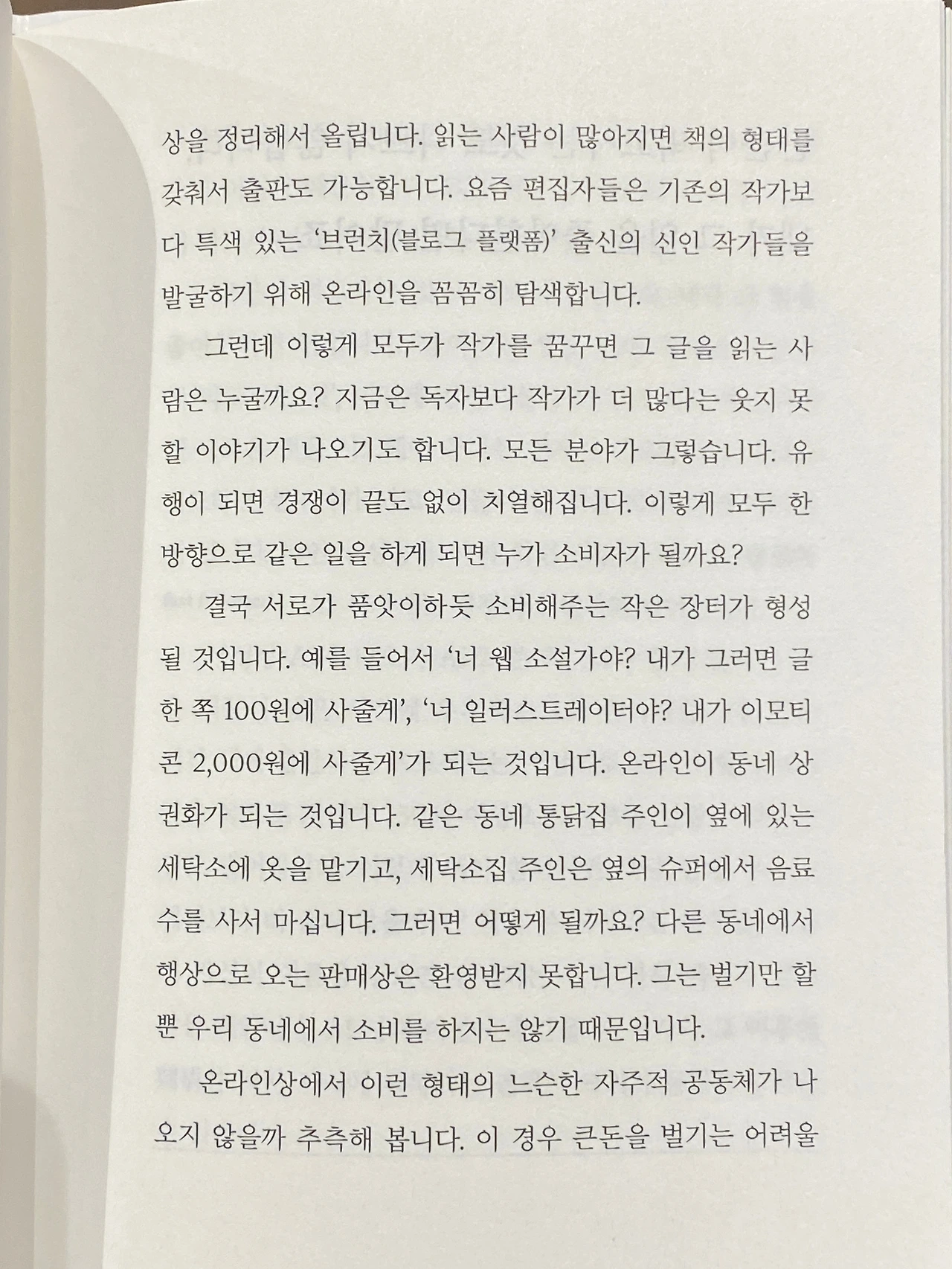 상을 정리해서 올립니다. 읽는 사람이 많아지면 책의 형태를 갖춰서 출판도 가능합니다. 요즘 편집자들은 기존의 작가보다 특색 있는 '브런치(블로그 플랫폼)' 출신의 신인 작가들을 발굴하기 위해 온라인을 꼼꼼히 탐색합니다.

그런데 이렇게 모두가 작가를 꿈꾸면 그 글을 읽는 사람은 누굴까요? 지금은 독자보다 작가가 더 많다는 웃지 못할 이야기가 나오기도 합니다. 모든 분야가 그렇습니다. 유행이 되면 경쟁이 끝도 없이 치열해집니다. 이렇게 모두 한 방향으로 같은 일을 하게 되면 누가 소비자가 될까요?

결국 서로가 품앗이하듯 소비해주는 작은 장터가 형성될 것입니다. 예를 들어서 '너 웹 소설가야? 내가 그러면 글 한 쪽 100원에 사줄게', '너 일러스트레이터야? 내가 이모티콘 2,000원에 사줄게'가 되는 것입니다. 온라인이 동네 상권화가 되는 것입니다. 같은 동네 통닭집 주인이 옆에 있는 세탁소에 옷을 맡기고, 세탁소집 주인은 옆의 슈퍼에서 음료수를 사서 마십니다. 그러면 어떻게 될까요? 다른 동네에서 행상으로 오는 판매상은 환영받지 못합니다. 그는 벌기만 할 뿐 우리 동네에서 소비를 하지는 않기 때문입니다.

온라인상에서 이런 형태의 느슨한 자주적 공동체가 나오지 않을까 추측해 봅니다. 이 경우 큰돈을 벌기는 어려울